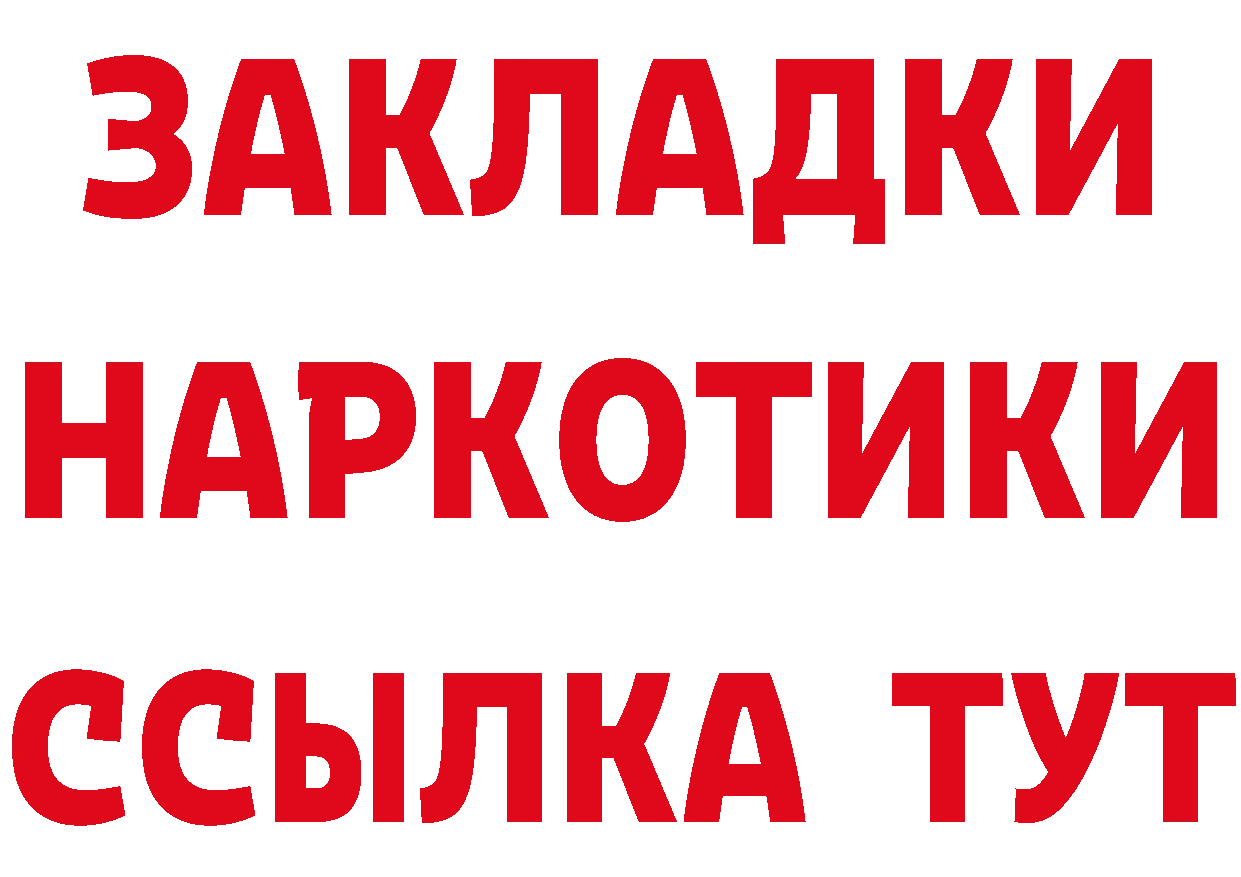 ЗАКЛАДКИ НАРКОТИКИ ССЫЛКА ТУТ